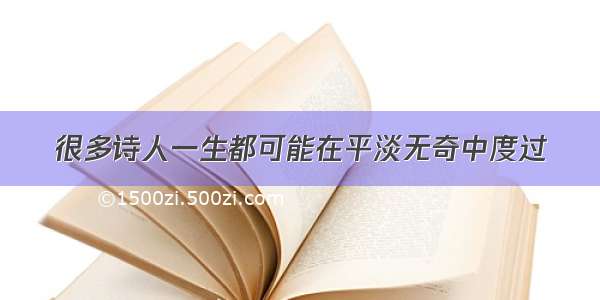 很多诗人一生都可能在平淡无奇中度过

©1500zi.500zi.com